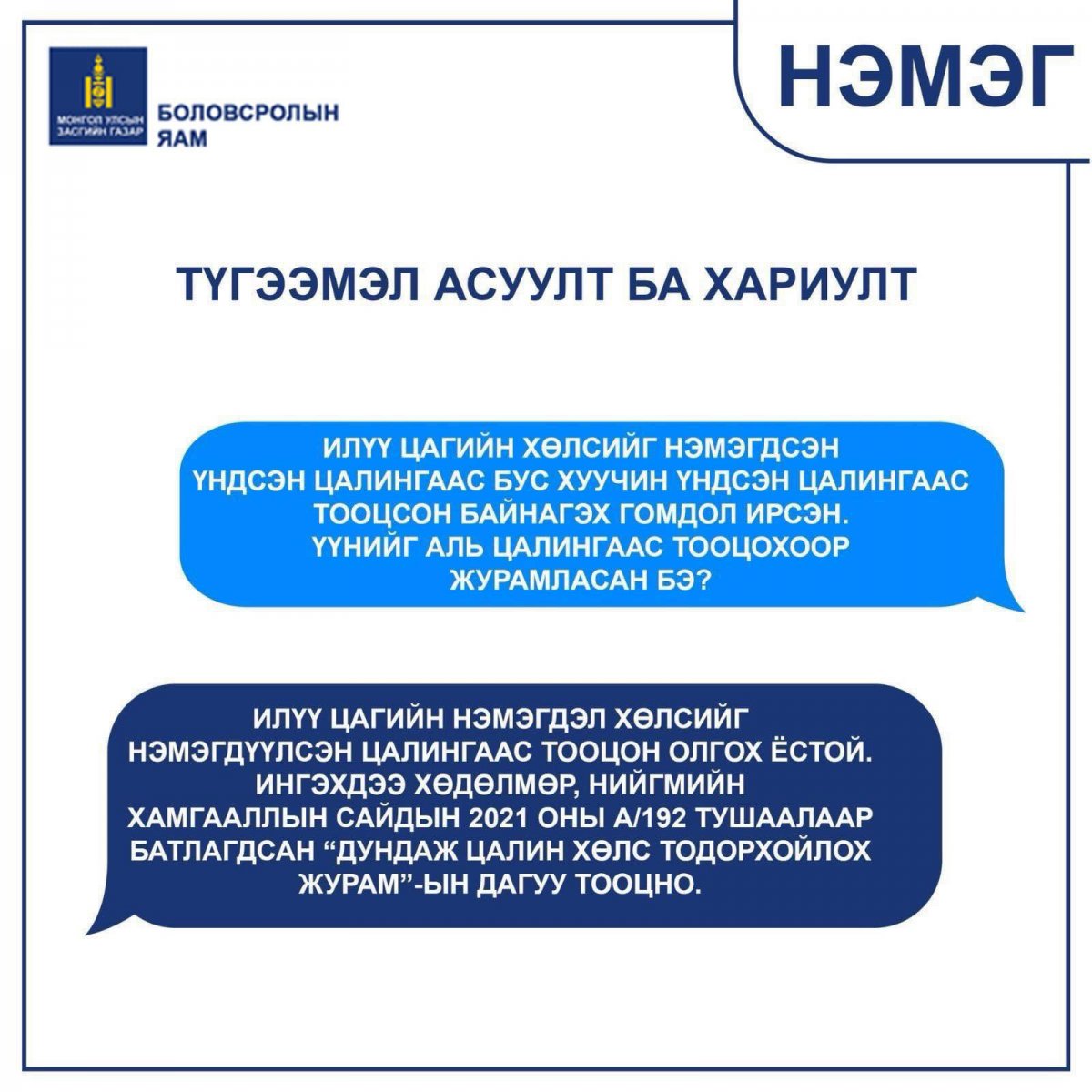 МОНГОЛ УЛСЫН ЗАСГИЙН ГАЗАР

БОЛОВСРОЛЫН ЯАМ

НЭМЭГ

ТҮГЭЭМЭЛ АСУУЛТ БА ХАРИУЛТ

ИЛҮҮ ЦАГИЙН ХӨЛСИЙГ НЭМЭГДСЭН ҮНДСЭН ЦАЛИНГААС БУС ХУУЧИН ҮНДСЭН ЦАЛИНГААС ТООЦСОН БАЙНАГЭХ ГОМДОЛ ИРСЭН. ҮҮНИЙГ АЛЬ ЦАЛИНГААС ТООЦОХООР ЖУРАМЛАСАН БЭ?

ИЛҮҮ ЦАГИЙН НЭМЭГДЭЛ ХӨЛСИЙГ НЭМЭГДҮҮЛСЭН ЦАЛИНГААС ТООЦОН ОЛГОХ ЁСТОЙ. ИНГЭХДЭЭ ХӨДӨЛМӨР, НИЙГМИЙН ХАМГААЛЛЫН САЙДЫН 2021 ОНЫ А/192 ТУШААЛААР БАТЛАГДСАН “ДУНДАЖ ЦАЛИН ХӨЛС ТОДОРХОЙЛОХ ЖУРАМ”-ЫН ДАГУУ ТООЦНО.